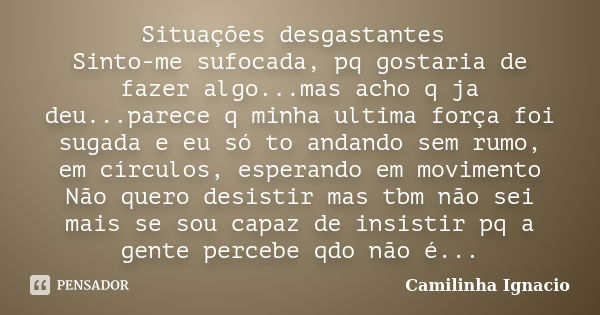 Situações desgastantes
Sinto-me sufocada, pq gostaria de fazer algo...mas acho q ja deu...parece q minha ultima força foi sugada e eu só to andando sem rumo, em círculos, esperando em movimento
Não quero desistir mas tbm não sei mais se sou capaz de insistir pq a gente percebe qdo não é...

PENSADOR

Camilinha Ignacio